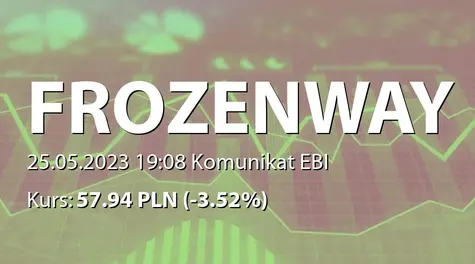 FROZENWAY

25.05.2023 19:08 Komunikat EBI

Kurs: 57.94 PLN (-3.52%)